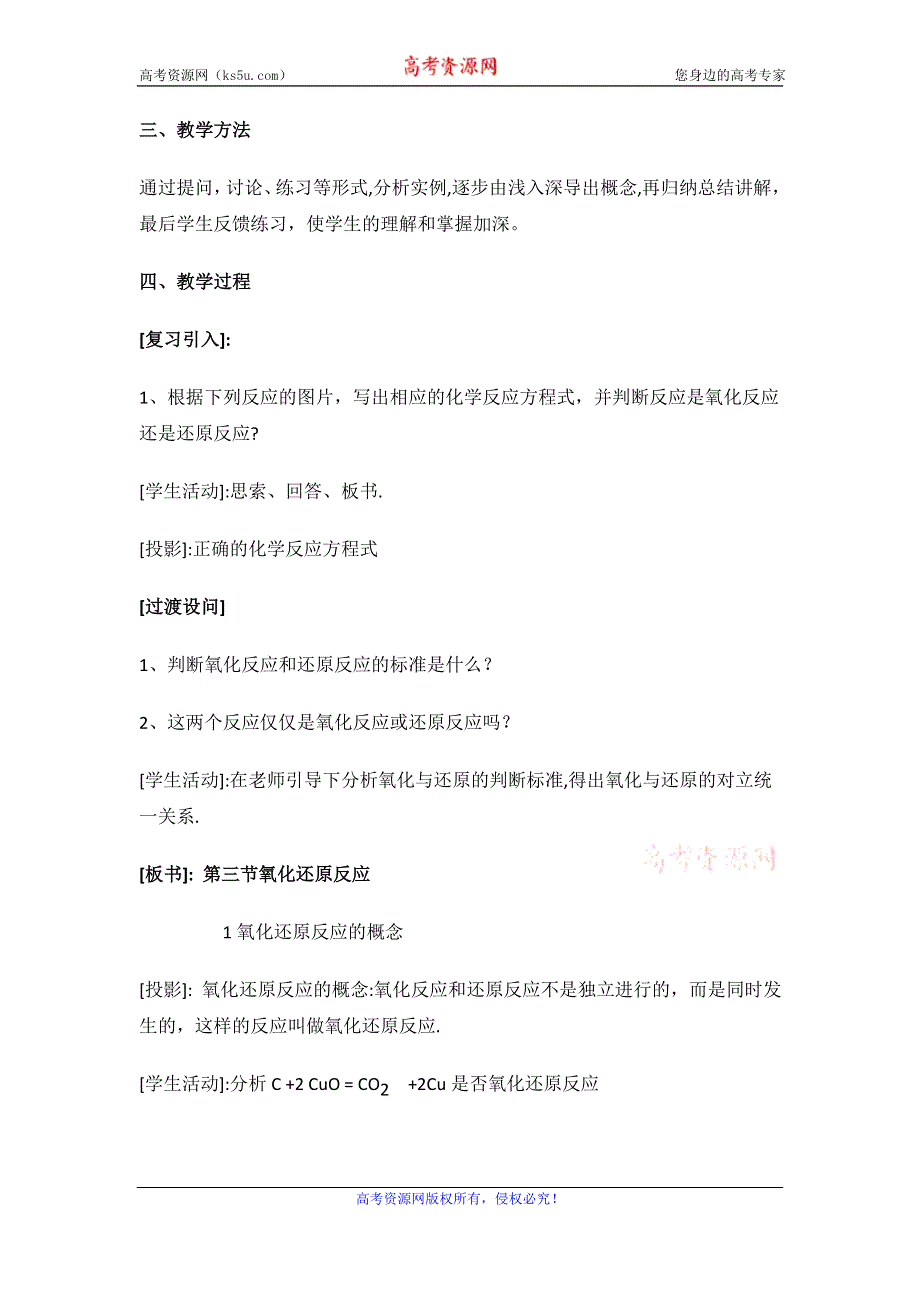 高考资源网（ks5u.com） 高考资源网 您身边的高考专家

三、教学方法

通过提问，讨论、练习等形式,分析实例,逐步由浅入深导出概念,再归纳总结讲解，最后学生反馈练习，使学生的理解和掌握加深。

四、教学过程

[复习引入]:

1、根据下列反应的图片，写出相应的化学反应方程式，并判断反应是氧化反应还是还原反应?

[学生活动]:思索、回答、板书.

[投影]:正确的化学反应方程式

[过渡设问]

1、判断氧化反应和还原反应的标准是什么？

2、这两个反应仅仅是氧化反应或还原反应吗？

[学生活动]:在老师引导下分析氧化与还原的判断标准,得出氧化与还原的对立统一关系.

[板书]: 第三节氧化还原反应

高考资源网

1 氧化还原反应的概念

[投影]: 氧化还原反应的概念:氧化反应和还原反应不是独立进行的，而是同时发生的，这样的反应叫做氧化还原反应.

[学生活动]:分析 $C + 2CuO = CO_2 + 2Cu$ 是否氧化还原反应

高考资源网版权所有，侵权必究！